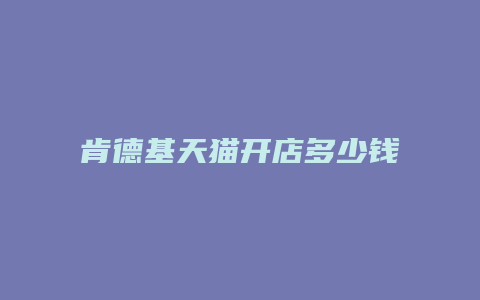 肯德基天猫开店多少钱